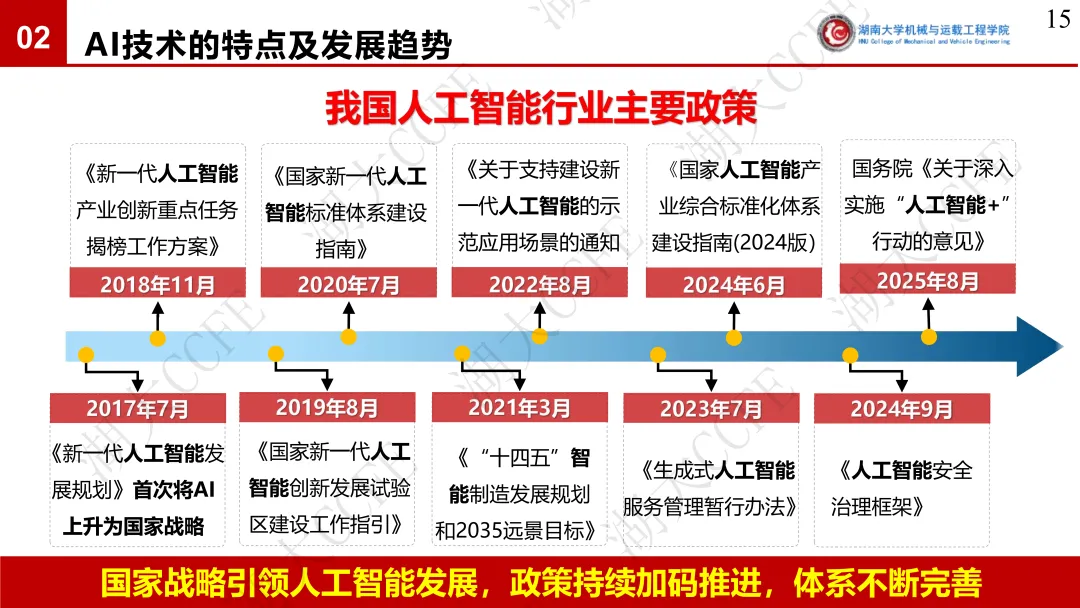 02 AI技术的特点及发展趋势

湖南大学机械与运载工程学院
HNU College of Mechanical and Vehicle Engineering

15

我国人工智能行业主要政策

《新一代人工智能产业创新重点任务揭榜工作方案》
2018年11月

《国家新一代人工智能标准体系建设指南》
2020年7月

《关于支持建设新一代人工智能的示范应用场景的通知
2022年8月

《国家人工智能产业综合标准化体系建设指南(2024版)
2024年6月

国务院《关于深入实施“人工智能+”行动的意见》
2025年8月

2017年7月
《新一代人工智能发展规划》首次将AI上升为国家战略

2019年8月
《国家新一代人工智能创新发展试验区建设工作指引》

2021年3月
《“十四五”智能制造发展规划和2035远景目标》

2023年7月
《生成式人工智能服务管理暂行办法》

2024年9月
《人工智能安全治理框架》

国家战略引领人工智能发展，政策持续加码推进，体系不断完善

湖大CCFE